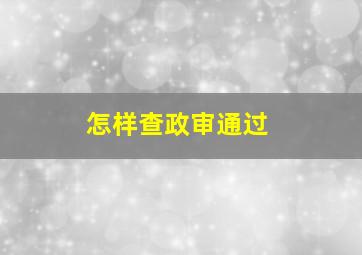 怎样查政审通过